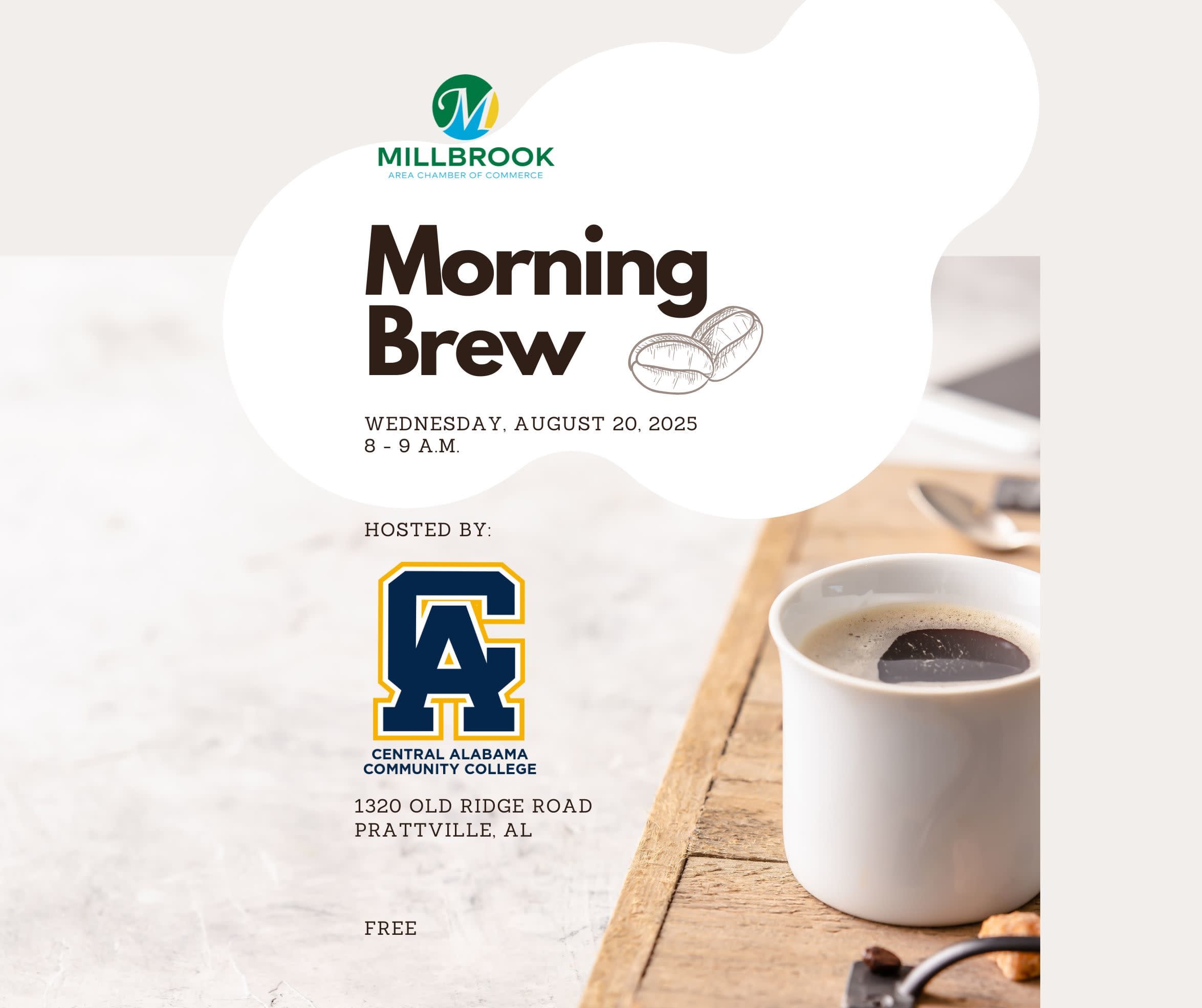 M
MILLBROOK
AREA CHAMBER OF COMMERCE

Morning
Brew

WEDNESDAY, AUGUST 20, 2025
8 - 9 A.M.

HOSTED BY:

CA
CENTRAL ALABAMA
COMMUNITY COLLEGE

1320 OLD RIDGE ROAD
PRATTVILLE, AL

FREE